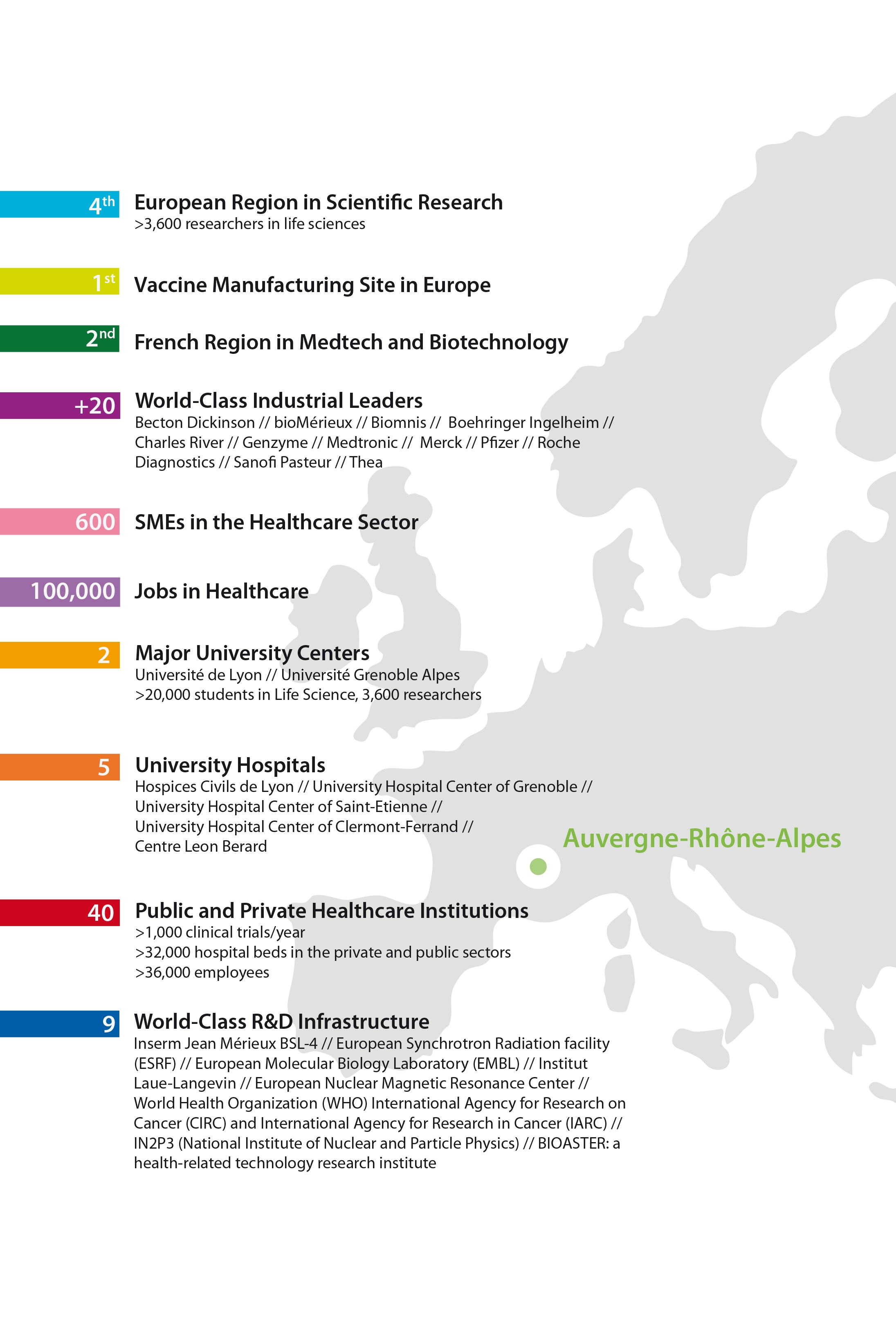 4th European Region in Scientific Research
>3,600 researchers in life sciences

1st Vaccine Manufacturing Site in Europe

2nd French Region in Medtech and Biotechnology

+20 World-Class Industrial Leaders
Becton Dickinson // bioMérieux // Biomnis // Boehringer Ingelheim // Charles River // Genzyme // Medtronic // Merck // Pfizer // Roche Diagnostics // Sanofi Pasteur // Thea

600 SMEs in the Healthcare Sector

100,000 Jobs in Healthcare

2 Major University Centers
Université de Lyon // Université Grenoble Alpes
>20,000 students in Life Science, 3,600 researchers

5 University Hospitals
Hospices Civils de Lyon // University Hospital Center of Grenoble // University Hospital Center of Saint-Etienne // University Hospital Center of Clermont-Ferrand // Centre Leon Berard

Auvergne-Rhône-Alpes

40 Public and Private Healthcare Institutions
>1,000 clinical trials/year
>32,000 hospital beds in the private and public sectors
>36,000 employees

9 World-Class R&D Infrastructure
Inserm Jean Mérieux BSL-4 // European Synchrotron Radiation facility (ESRF) // European Molecular Biology Laboratory (EMBL) // Institut Laue-Langevin // European Nuclear Magnetic Resonance Center // World Health Organization (WHO) International Agency for Research on Cancer (CIRC) and International Agency for Research in Cancer (IARC) // IN2P3 (National Institute of Nuclear and Particle Physics) // BIOASTER: a health-related technology research institute